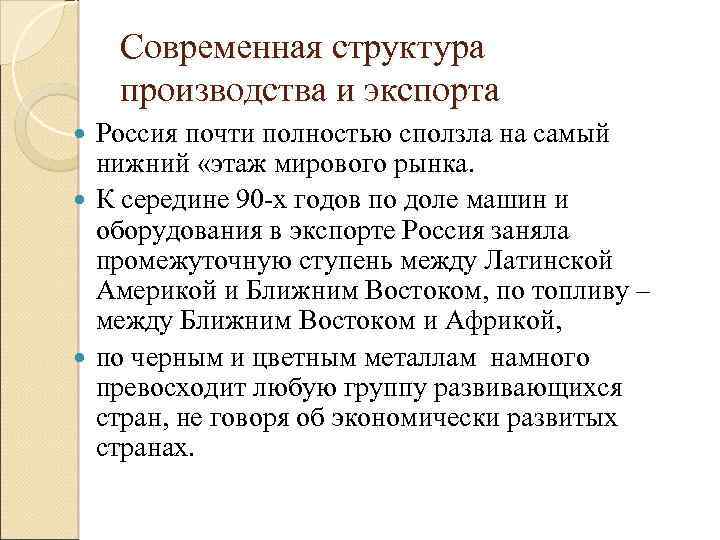 Современная структура производства и экспорта

Россия почти полностью сползла на самый нижний «этаж мирового рынка.

К середине 90-х годов по доле машин и оборудования в экспорте Россия заняла промежуточную ступень между Латинской Америкой и Ближним Востоком, по топливу – между Ближним Востоком и Африкой,

по черным и цветным металлам намного превосходит любую группу развивающихся стран, не говоря об экономически развитых странах.